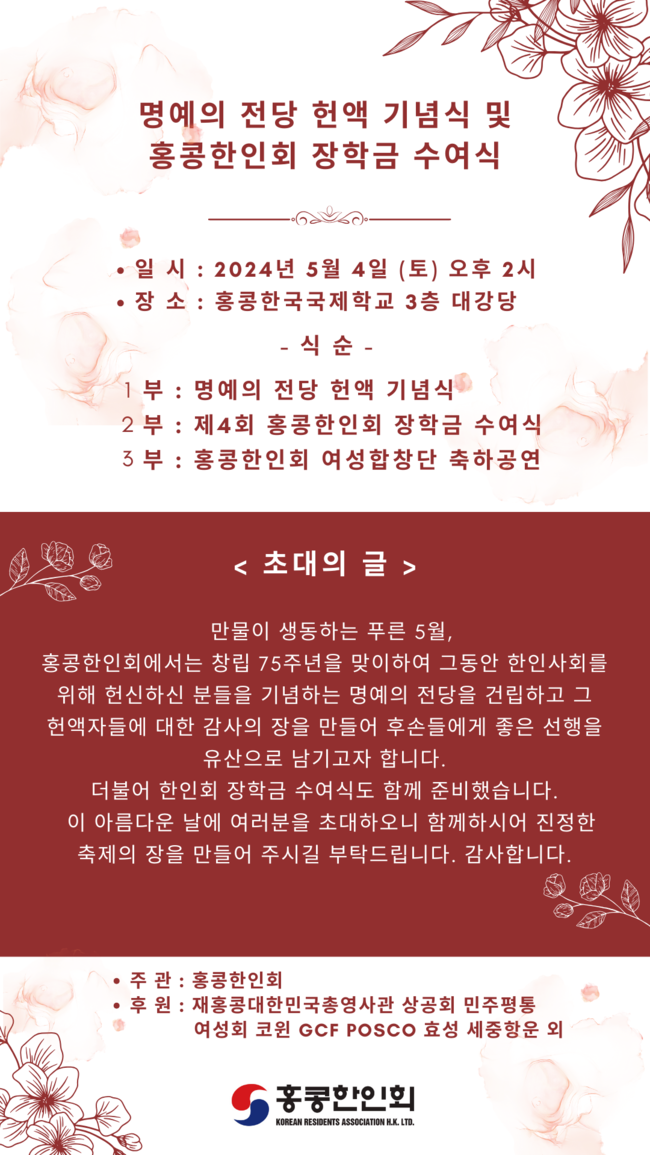 명예의 전당 헌액 기념식 및
홍콩한인회 장학금 수여식

• 일 시 : 2024년 5월 4일 (토) 오후 2시
• 장 소 : 홍콩한국국제학교 3층 대강당

- 식 순 -

1 부 : 명예의 전당 헌액 기념식
2 부 : 제4회 홍콩한인회 장학금 수여식
3 부 : 홍콩한인회 여성합창단 축하공연

< 초대의 글 >

만물이 생동하는 푸른 5월,
홍콩한인회에서는 창립 75주년을 맞이하여 그동안 한인사회를 위해 헌신하신 분들을 기념하는 명예의 전당을 건립하고 그 헌액자들에 대한 감사의 장을 만들어 후손들에게 좋은 선행을 유산으로 남기고자 합니다.
더불어 한인회 장학금 수여식도 함께 준비했습니다.
이 아름다운 날에 여러분을 초대하오니 함께하시어 진정한 축제의 장을 만들어 주시길 부탁드립니다. 감사합니다.

• 주 관 : 홍콩한인회
• 후 원 : 재홍콩대한민국총영사관 상공회 민주평통
여성회 코윈 GCF POSCO 효성 세중항운 외

홍콩한인회
KOREAN RESIDENTS ASSOCIATION H.K. LTD.